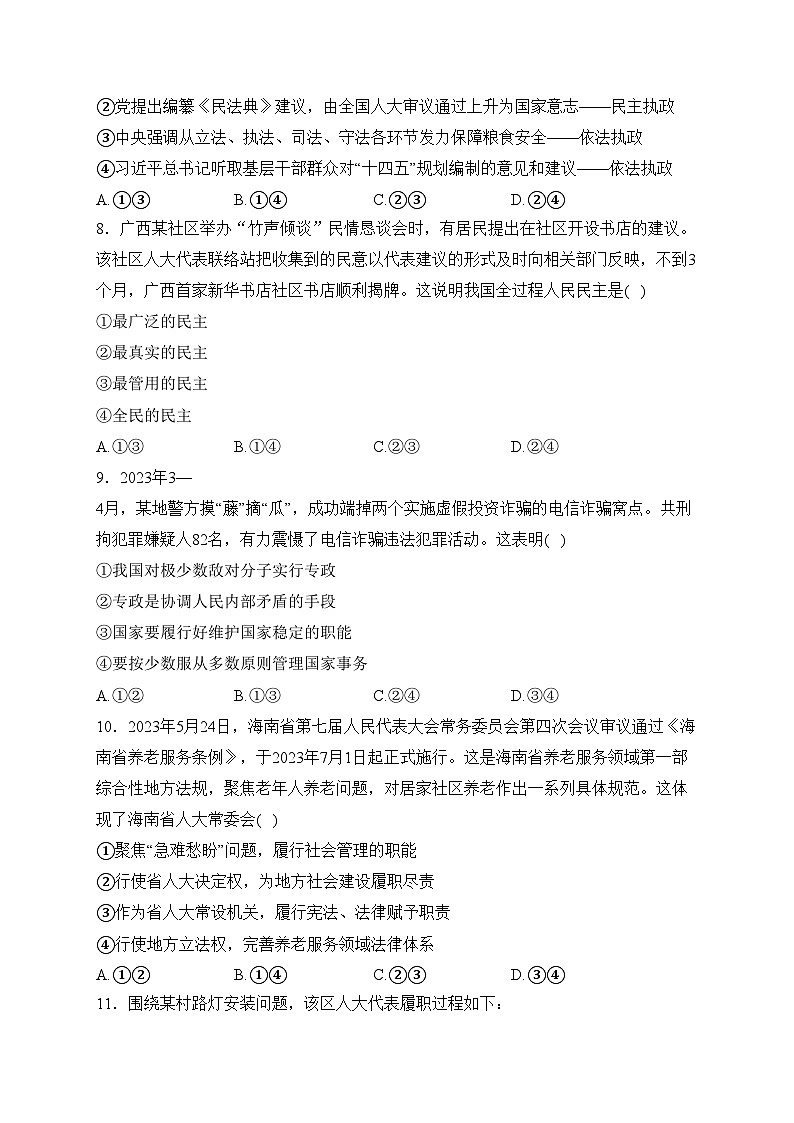 ②党提出编纂《民法典》建议，由全国人大审议通过上升为国家意志——民主执政
③中央强调从立法、执法、司法、守法各环节发力保障粮食安全——依法执政
④习近平总书记听取基层干部群众对“十四五”规划编制的意见和建议——依法执政
A.①③　　B.①④　　C.②③　　D.②④
8．广西某社区举办“竹声倾谈”民情恳谈会时，有居民提出在社区开设书店的建议。该社区人大代表联络站把收集到的民意以代表建议的形式及时向相关部门反映，不到3个月，广西首家新华书店社区书店顺利揭牌。这说明我国全过程人民民主是(   )
①最广泛的民主
②最真实的民主
③最管用的民主
④全民的民主
A.①③　　B.①④　　C.②③　　D.②④
9．2023年3—
4月，某地警方摸“藤”摘“瓜”，成功端掉两个实施虚假投资诈骗的电信诈骗窝点。共刑拘犯罪嫌疑人82名，有力震慑了电信诈骗违法犯罪活动。这表明(   )
①我国对极少数敌对分子实行专政
②专政是协调人民内部矛盾的手段
③国家要履行好维护国家稳定的职能
④要按少数服从多数原则管理国家事务
A.①②　　B.①③　　C.②④　　D.③④
10．2023年5月24日，海南省第七届人民代表大会常务委员会第四次会议审议通过《海南省养老服务条例》，于2023年7月1日起正式施行。这是海南省养老服务领域第一部综合性地方法规，聚焦老年人养老问题，对居家社区养老作出一系列具体规范。这体现了海南省人大常委会(   )
①聚焦“急难愁盼”问题，履行社会管理的职能
②行使省人大决定权，为地方社会建设履职尽责
③作为省人大常设机关，履行宪法、法律赋予职责
④行使地方立法权，完善养老服务领域法律体系
A.①②　　B.①④　　C.②③　　D.③④
11．围绕某村路灯安装问题，该区人大代表履职过程如下：